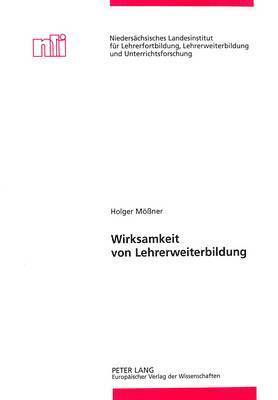 nli

Niedersächsisches Landesinstitut für Lehrerfortbildung, Lehrerweiterbildung und Unterrichtsforschung

Holger Mößner

Wirksamkeit von Lehrerweiterbildung

PETER LANG
Europäischer Verlag der Wissenschaften